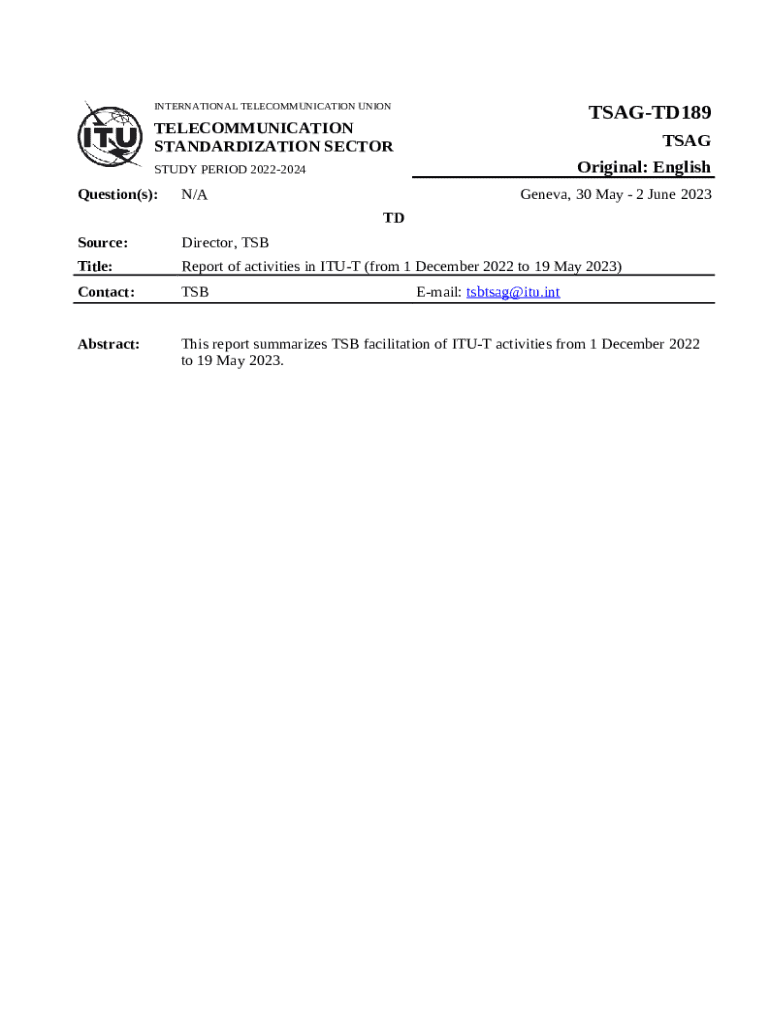 ITU

INTERNATIONAL TELECOMMUNICATION UNION

TELECOMMUNICATION STANDARDIZATION SECTOR

STUDY PERIOD 2022-2024

TSAG-TD189

TSAG

Original: English

Question(s): N/A

Geneva, 30 May - 2 June 2023

TD

Source: Director, TSB

Title: Report of activities in ITU-T (from 1 December 2022 to 19 May 2023)

Contact: TSB E-mail: tsbtsag@itu.int

Abstract: This report summarizes TSB facilitation of ITU-T activities from 1 December 2022 to 19 May 2023.